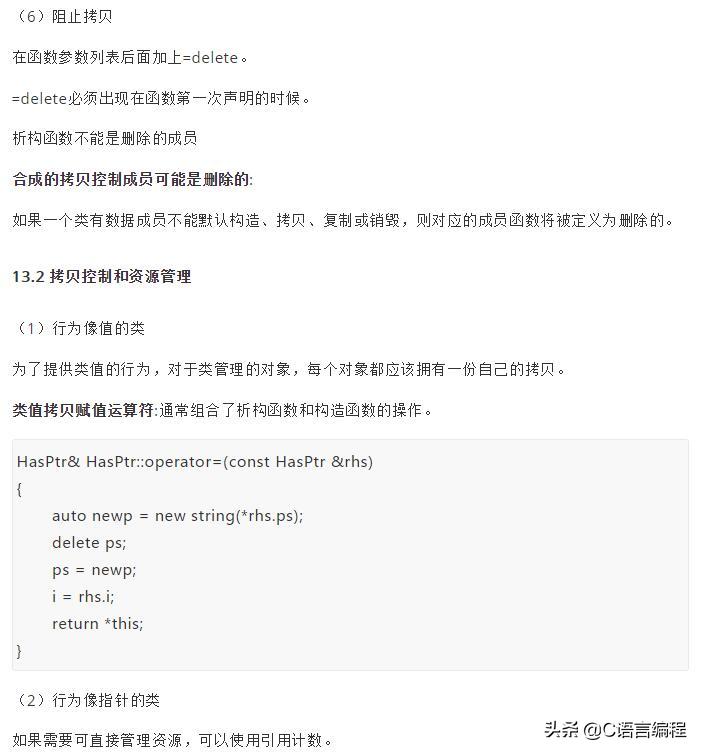 （6）阻止拷贝

在函数参数列表后面加上=delete。

=delete必须出现在函数第一次声明的时候。

析构函数不能是删除的成员

合成的拷贝控制成员可能是删除的:

如果一个类有数据成员不能默认构造、拷贝、复制或销毁，则对应的成员函数将被定义为删除的。

13.2 拷贝控制和资源管理

（1）行为像值的类

为了提供类值的行为，对于类管理的对象，每个对象都应该拥有一份自己的拷贝。

类值拷贝赋值运算符:通常组合了析构函数和构造函数的操作。

HasPtr& HasPtr::operator=(const HasPtr &rhs)
{
auto newp = new string(*rhs.ps);
delete ps;
ps = newp;
i = rhs.i;
return *this;
}

（2）行为像指针的类

如果需要可直接管理资源，可以使用引用计数。

头条 @C语言编程